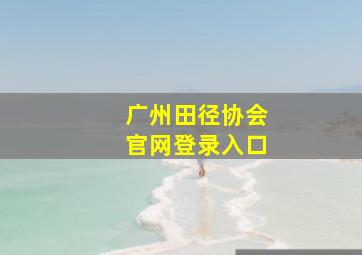 广州田径协会
官网登录入口